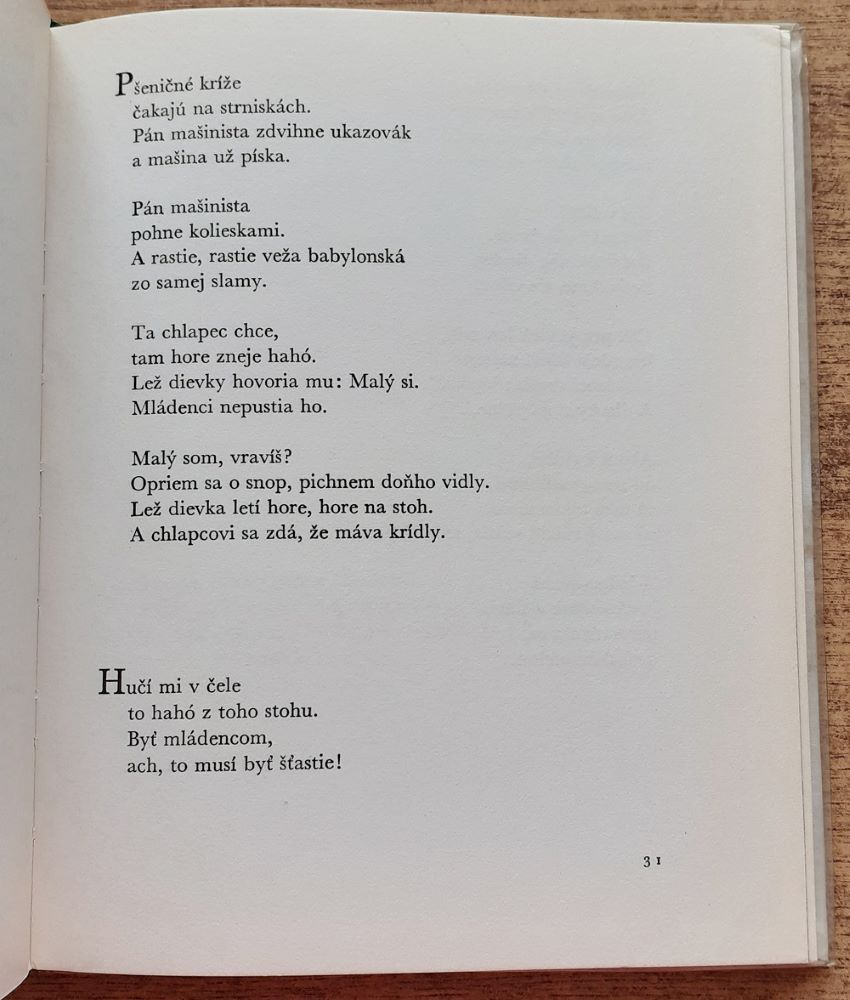 Pšeničné kríže
čakajú na strniskách.
Pán mašinista zdvihne ukazovák
a mašina už píska.

Pán mašinista
pohne kolieskami.
A rastie, rastie veža babylonská
zo samej slamy.

Ta chlapec chce,
tam hore zneje hahó.
Lež dievky hovoria mu: Malý si.
Mládenci nepustia ho.

Malý som, vravíš?
Opriem sa o snop, pichnem doňho vidly.
Lež dievka letí hore, hore na stoh.
A chlapcovi sa zdá, že máva krídly.

Hučí mi v čele
to hahó z toho stohu.
Byť mládencom,
ach, to musí byť šťastie!

31